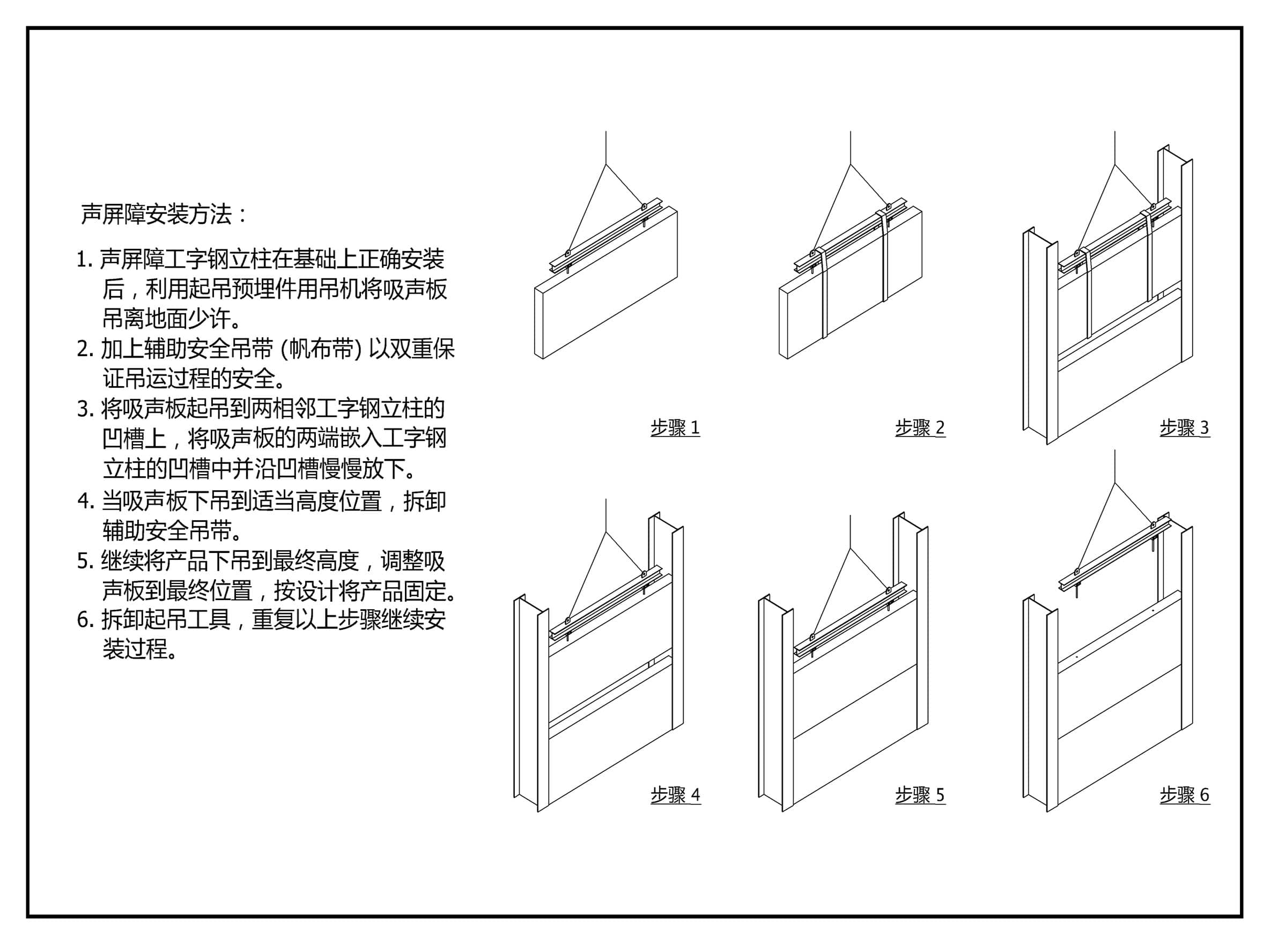 声屏障安装方法：

1. 声屏障工字钢立柱在基础上正确安装后，利用起吊预埋件用吊机将吸声板吊离地面少许。
2. 加上辅助安全吊带 (帆布带) 以双重保证吊运过程的安全。
3. 将吸声板起吊到两相邻工字钢立柱的凹槽上，将吸声板的两端嵌入工字钢立柱的凹槽中并沿凹槽慢慢放下。
4. 当吸声板下吊到适当高度位置，拆卸辅助安全吊带。
5. 继续将产品下吊到最终高度，调整吸声板到最终位置，按设计将产品固定。
6. 拆卸起吊工具，重复以上步骤继续安装过程。

步骤 1

步骤 2

步骤 3

步骤 4

步骤 5

步骤 6